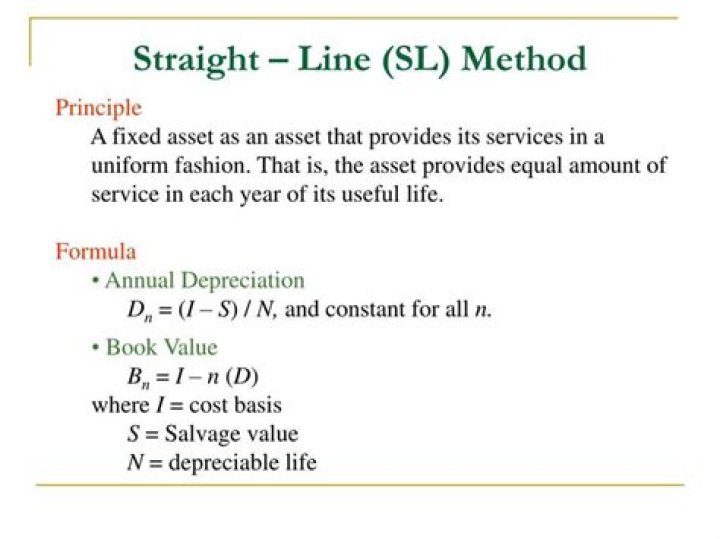 Straight – Line (SL) Method

Principle

A fixed asset as an asset that provides its services in a uniform fashion. That is, the asset provides equal amount of service in each year of its useful life.

Formula

• Annual Depreciation

$D_n = (I - S) / N$, and constant for all $n$.

• Book Value

$B_n = I - n(D)$

where $I$ = cost basis

$S$ = Salvage value

$N$ = depreciable life